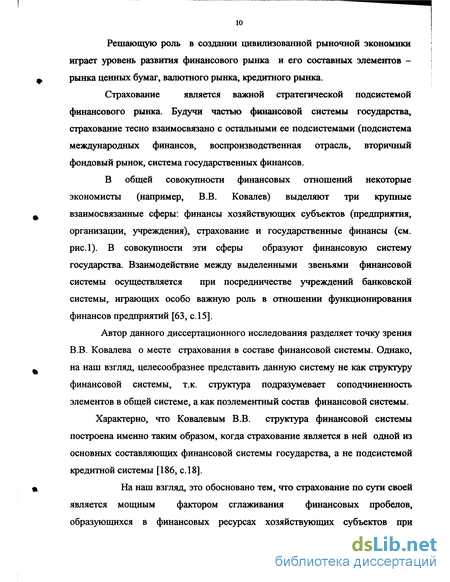 10

Решающую роль в создании цивилизованной рыночной экономики играет уровень развития финансового рынка и его составных элементов – рынка ценных бумаг, валютного рынка, кредитного рынка.

Страхование является важной стратегической подсистемой финансового рынка. Будучи частью финансовой системы государства, страхование тесно взаимосвязано с остальными ее подсистемами (подсистема международных финансов, воспроизводственная отрасль, вторичный фондовый рынок, система государственных финансов.

В общей совокупности финансовых отношений некоторые экономисты (например, В.В. Ковалев) выделяют три крупные взаимосвязанные сферы: финансы хозяйствующих субъектов (предприятия, организации, учреждения), страхование и государственные финансы (см. рис.1). В совокупности эти сферы образуют финансовую систему государства. Взаимодействие между выделенными звеньями финансовой системы осуществляется при посредничестве учреждений банковской системы, играющих особо важную роль в отношении функционирования финансов предприятий [63, с.15].

Автор данного диссертационного исследования разделяет точку зрения В.В. Ковалева о месте страхования в составе финансовой системы. Однако, на наш взгляд, целесообразнее представить данную систему не как структуру финансовой системы, т.к. структура подразумевает соподчиненность элементов в общей системе, а как поэлементный состав финансовой системы.

Характерно, что Ковалевым В.В. структура финансовой системы построена именно таким образом, когда страхование является в ней одной из основных составляющих финансовой системы государства, а не подсистемой кредитной системы [186, с.18].

На наш взгляд, это обосновано тем, что страхование по сути своей является мощным фактором сглаживания финансовых пробелов, образующихся в финансовых ресурсах хозяйствующих субъектов при

dsLib.net
библиотека диссертаций